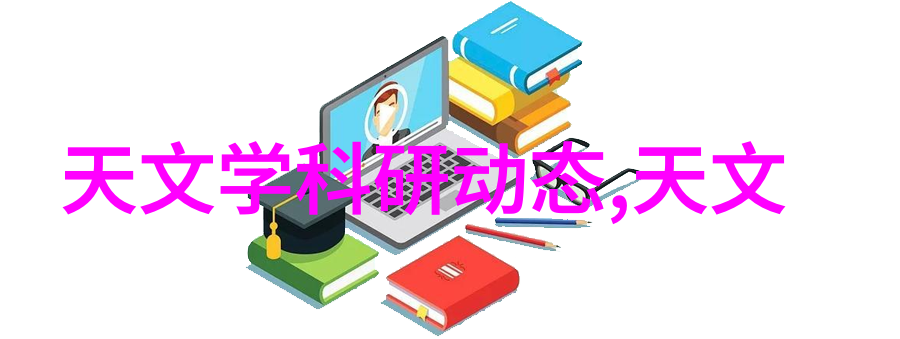 天文学科研动态,天文